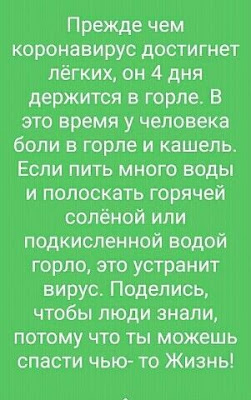 Прежде чем коронавирус достигнет лёгких, он 4 дня держится в горле. В это время у человека боли в горле и кашель. Если пить много воды и полоскать горячей солёной или подкисленной водой горло, это устранит вирус. Поделись, чтобы люди знали, потому что ты можешь спасти чью- то Жизнь!